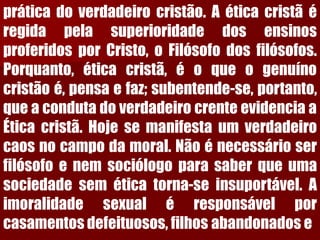 prática do verdadeiro cristão. A ética cristã é regida pela superioridade dos ensinos proferidos por Cristo, o Filósofo dos filósofos. Porquanto, ética cristã, é o que o genuíno cristão é, pensa e faz; subentende-se, portanto, que a conduta do verdadeiro crente evidencia a Ética cristã. Hoje se manifesta um verdadeiro caos no campo da moral. Não é necessário ser filósofo e nem sociólogo para saber que uma sociedade sem ética torna-se insuportável. A imoralidade sexual é responsável por casamentos defeituosos, filhos abandonados e